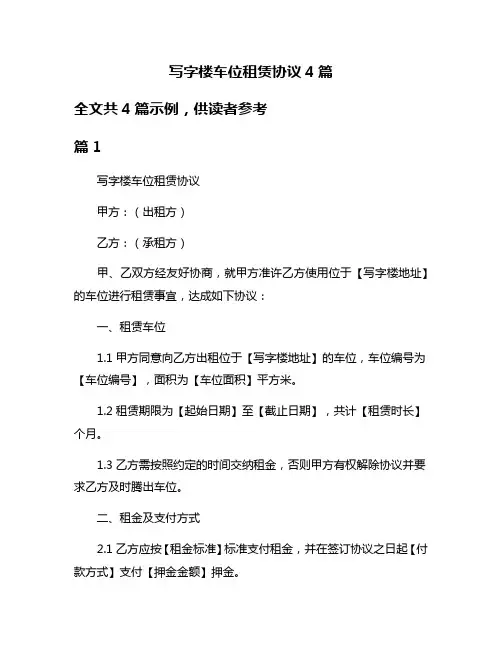 写字楼车位租赁协议 4 篇

全文共 4 篇示例，供读者参考

篇 1

写字楼车位租赁协议

甲方：（出租方）

乙方：（承租方）

甲、乙双方经友好协商，就甲方准许乙方使用位于【写字楼地址】的车位进行租赁事宜，达成如下协议：

一、租赁车位

1.1 甲方同意向乙方出租位于【写字楼地址】的车位，车位编号为【车位编号】，面积为【车位面积】平方米。

1.2 租赁期限为【起始日期】至【截止日期】，共计【租赁时长】个月。

1.3 乙方需按照约定的时间交纳租金，否则甲方有权解除协议并要求乙方及时腾出车位。

二、租金及支付方式

2.1 乙方应按【租金标准】标准支付租金，并在签订协议之日起【付款方式】支付【押金金额】押金。